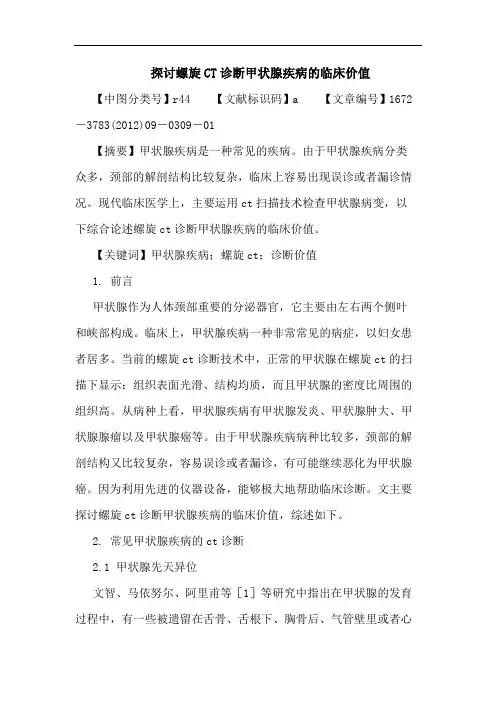 探讨螺旋CT诊断甲状腺疾病的临床价值

【中图分类号】r44　　【文献标识码】a　　【文章编号】1672－3783(2012)09－0309－01

【摘要】甲状腺疾病是一种常见的疾病。由于甲状腺疾病分类众多，颈部的解剖结构比较复杂，临床上容易出现误诊或者漏诊情况。现代临床医学上，主要运用ct扫描技术检查甲状腺病变，以下综合论述螺旋ct诊断甲状腺疾病的临床价值。

【关键词】甲状腺疾病；螺旋ct；诊断价值

1. 前言

甲状腺作为人体颈部重要的分泌器官，它主要由左右两个侧叶和峡部构成。临床上，甲状腺疾病一种非常常见的病症，以妇女患者居多。当前的螺旋ct诊断技术中，正常的甲状腺在螺旋ct的扫描下显示：组织表面光滑、结构均质，而且甲状腺的密度比周围的组织高。从病种上看，甲状腺疾病有甲状腺发炎、甲状腺肿大、甲状腺腺瘤以及甲状腺癌等。由于甲状腺疾病病种比较多，颈部的解剖结构又比较复杂，容易误诊或者漏诊，有可能继续恶化为甲状腺癌。因为利用先进的仪器设备，能够极大地帮助临床诊断。文主要探讨螺旋ct诊断甲状腺疾病的临床价值，综述如下。

2. 常见甲状腺疾病的ct诊断

2.1 甲状腺先天异位

文智、马依努尔、阿里甫等［1］等研究中指出在甲状腺的发育过程中，有一些被遗留在舌骨、舌根下、胸骨后、气管壁里或者心